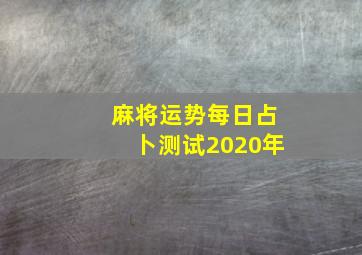 麻将运势每日占卜测试2020年